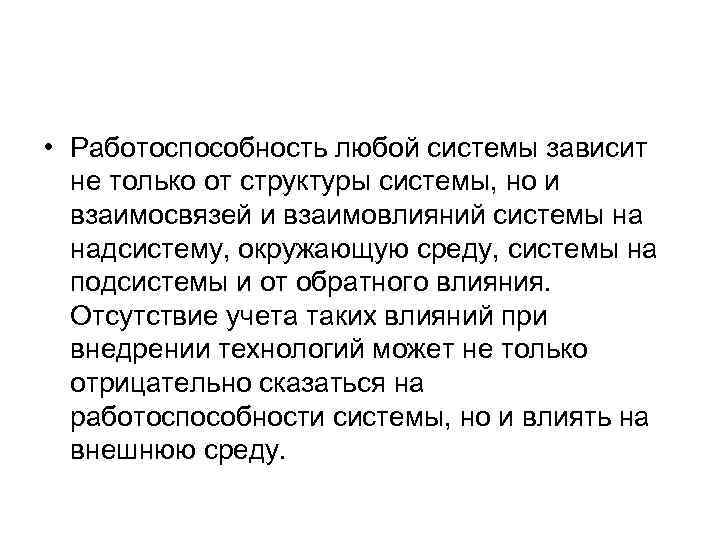 • Работоспособность любой системы зависит не только от структуры системы, но и взаимосвязей и взаимовлияний системы на надсистему, окружающую среду, системы на подсистемы и от обратного влияния. Отсутствие учета таких влияний при внедрении технологий может не только отрицательно сказаться на работоспособности системы, но и влиять на внешнюю среду.